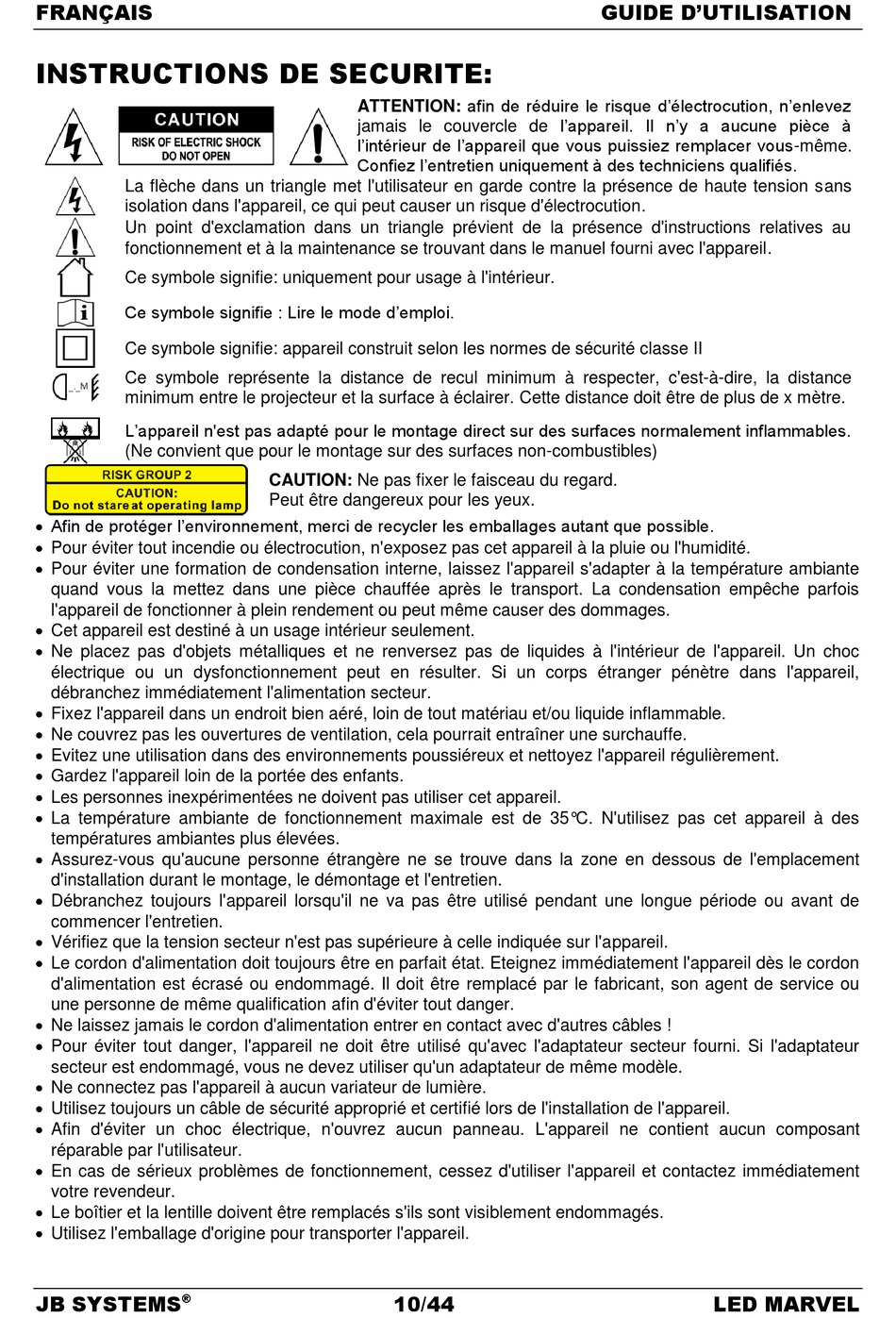 FRANÇAIS GUIDE D'UTILISATION

INSTRUCTIONS DE SECURITE:

CAUTION
RISK OF ELECTRIC SHOCK
DO NOT OPEN

ATTENTION: afin de réduire le risque d'électrocution, n'enlevez jamais le couvercle de l'appareil. Il n'y a aucune pièce à l'intérieur de l'appareil que vous puissiez remplacer vous-même. Confiez l'entretien uniquement à des techniciens qualifiés.

La flèche dans un triangle met l'utilisateur en garde contre la présence de haute tension sans isolation dans l'appareil, ce qui peut causer un risque d'électrocution.

Un point d'exclamation dans un triangle prévient de la présence d'instructions relatives au fonctionnement et à la maintenance se trouvant dans le manuel fourni avec l'appareil.

Ce symbole signifie: uniquement pour usage à l'intérieur.

Ce symbole signifie : Lire le mode d'emploi.

Ce symbole signifie: appareil construit selon les normes de sécurité classe II

Ce symbole représente la distance de recul minimum à respecter, c'est-à-dire, la distance minimum entre le projecteur et la surface à éclairer. Cette distance doit être de plus de x mètre.

L'appareil n'est pas adapté pour le montage direct sur des surfaces normalement inflammables. (Ne convient que pour le montage sur des surfaces non-combustibles)

RISK GROUP 2
CAUTION:
Do not stare at operating lamp

CAUTION: Ne pas fixer le faisceau du regard.
Peut être dangereux pour les yeux.

• Afin de protéger l'environnement, merci de recycler les emballages autant que possible.
• Pour éviter tout incendie ou électrocution, n'exposez pas cet appareil à la pluie ou l'humidité.
• Pour éviter une formation de condensation interne, laissez l'appareil s'adapter à la température ambiante quand vous la mettez dans une pièce chauffée après le transport. La condensation empêche parfois l'appareil de fonctionner à plein rendement ou peut même causer des dommages.
• Cet appareil est destiné à un usage intérieur seulement.
• Ne placez pas d'objets métalliques et ne renversez pas de liquides à l'intérieur de l'appareil. Un choc électrique ou un dysfonctionnement peut en résulter. Si un corps étranger pénètre dans l'appareil, débranchez immédiatement l'alimentation secteur.
• Fixez l'appareil dans un endroit bien aéré, loin de tout matériau et/ou liquide inflammable.
• Ne couvrez pas les ouvertures de ventilation, cela pourrait entraîner une surchauffe.
• Evitez une utilisation dans des environnements poussiéreux et nettoyez l'appareil régulièrement.
• Gardez l'appareil loin de la portée des enfants.
• Les personnes inexpérimentées ne doivent pas utiliser cet appareil.
• La température ambiante de fonctionnement maximale est de 35°C. N'utilisez pas cet appareil à des températures ambiantes plus élevées.
• Assurez-vous qu'aucune personne étrangère ne se trouve dans la zone en dessous de l'emplacement d'installation durant le montage, le démontage et l'entretien.
• Débranchez toujours l'appareil lorsqu'il ne va pas être utilisé pendant une longue période ou avant de commencer l'entretien.
• Vérifiez que la tension secteur n'est pas supérieure à celle indiquée sur l'appareil.
• Le cordon d'alimentation doit toujours être en parfait état. Eteignez immédiatement l'appareil dès le cordon d'alimentation est écrasé ou endommagé. Il doit être remplacé par le fabricant, son agent de service ou une personne de même qualification afin d'éviter tout danger.
• Ne laissez jamais le cordon d'alimentation entrer en contact avec d'autres câbles !
• Pour éviter tout danger, l'appareil ne doit être utilisé qu'avec l'adaptateur secteur fourni. Si l'adaptateur secteur est endommagé, vous ne devez utiliser qu'un adaptateur de même modèle.
• Ne connectez pas l'appareil à aucun variateur de lumière.
• Utilisez toujours un câble de sécurité approprié et certifié lors de l'installation de l'appareil.
• Afin d'éviter un choc électrique, n'ouvrez aucun panneau. L'appareil ne contient aucun composant réparable par l'utilisateur.
• En cas de sérieux problèmes de fonctionnement, cessez d'utiliser l'appareil et contactez immédiatement votre revendeur.
• Le boîtier et la lentille doivent être remplacés s'ils sont visiblement endommagés.
• Utilisez l'emballage d'origine pour transporter l'appareil.

JB SYSTEMS® 10/44 LED MARVEL